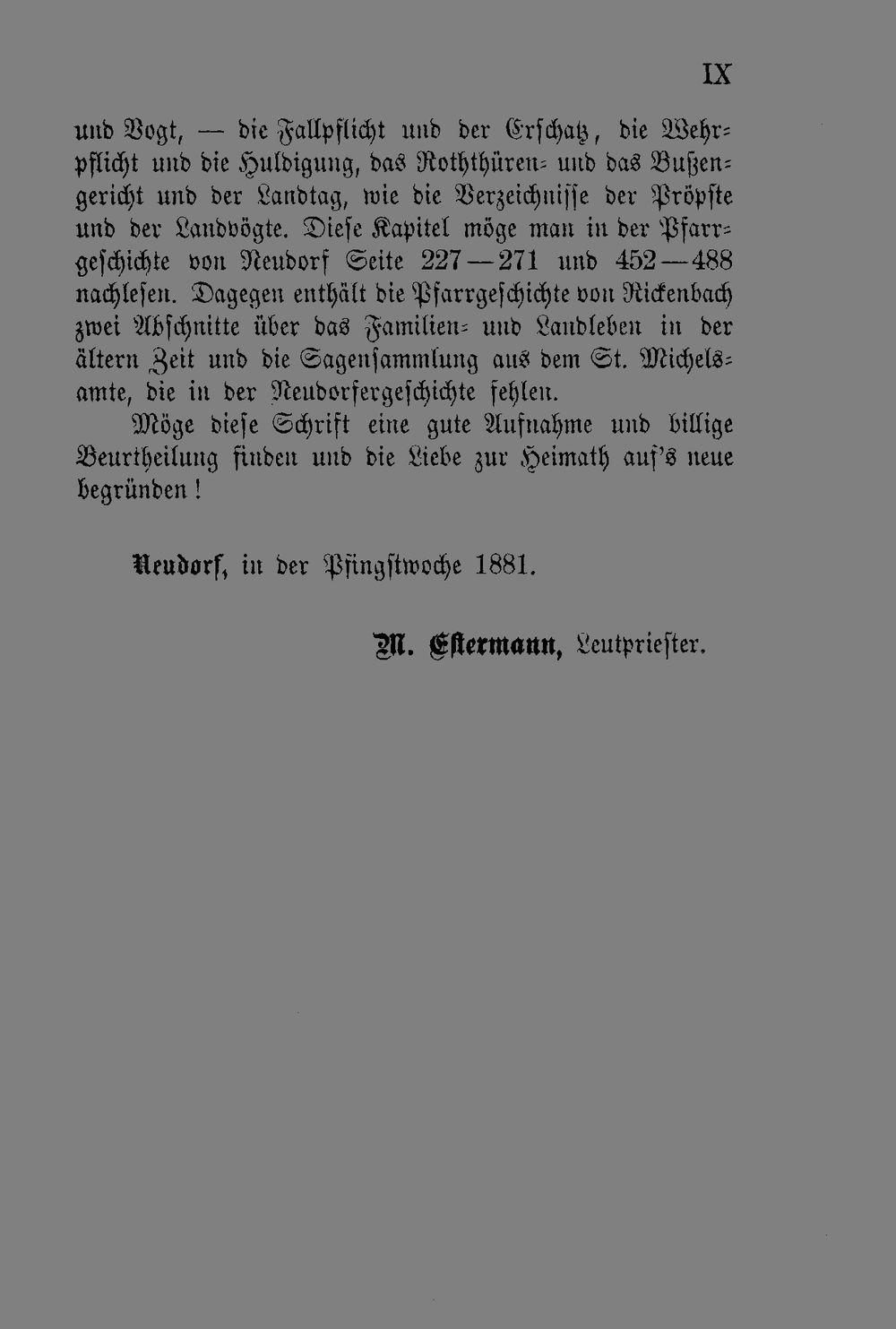 IX

und Vogt, — die Fallpflicht und der Erschatz, die Wehrpflicht und die Huldigung, das Roththüren- und das Bußengericht und der Landtag, wie die Verzeichnisse der Pröpste und der Landvögte. Diese Kapitel möge man in der Pfarrgeschichte von Neudorf Seite 227—271 und 452—488 nachlesen. Dagegen enthält die Pfarrgeschichte von Rickenbach zwei Abschnitte über das Familien- und Landleben in der ältern Zeit und die Sagensammlung aus dem St. Michelsamte, die in der Neudorfergeschichte fehlen.

Möge diese Schrift eine gute Aufnahme und billige Beurtheilung finden und die Liebe zur Heimath auf's neue begründen!

Neudorf, in der Pfingstwoche 1881.

M. Estermann, Leutpriester.